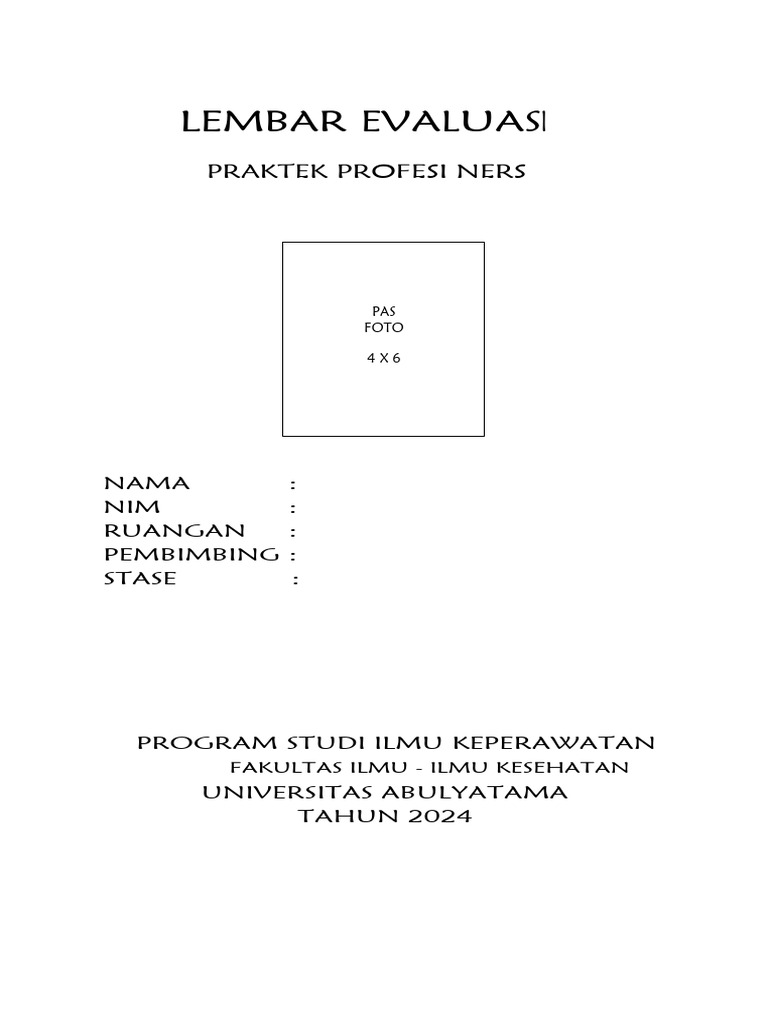 LEMBAR EVALUASI

PRAKTEK PROFESI NERS

PAS
FOTO
4 X 6

NAMA :
NIM :
RUANGAN :
PEMBIMBING :
STASE :

PROGRAM STUDI ILMU KEPERAWATAN
FAKULTAS ILMU - ILMU KESEHATAN
UNIVERSITAS ABULYATAMA
TAHUN 2024